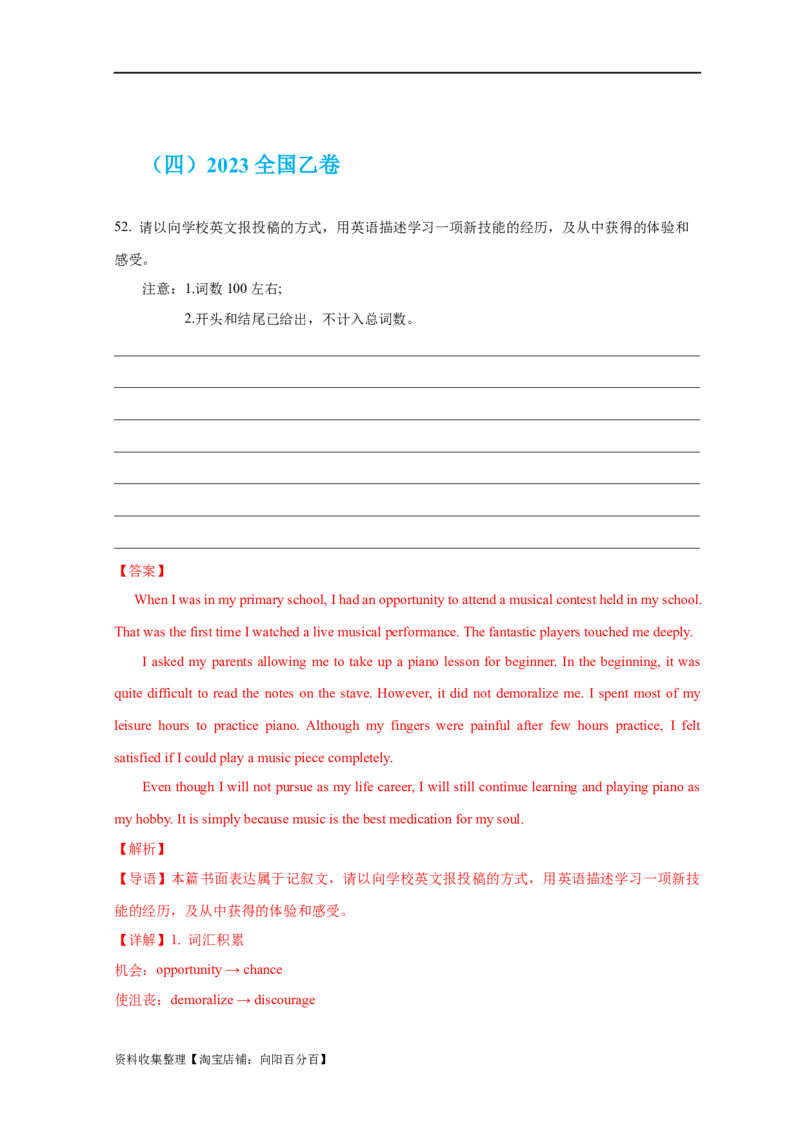 （四）2023全国乙卷

52. 请以向学校英文报投稿的方式，用英语描述学习一项新技能的经历，及从中获得的体验和感受。

注意：1.词数100左右;

2.开头和结尾已给出，不计入总词数。

____
____
____
____
____
____
____

【答案】

When I was in my primary school, I had an opportunity to attend a musical contest held in my school. That was the first time I watched a live musical performance. The fantastic players touched me deeply.

I asked my parents allowing me to take up a piano lesson for beginner. In the beginning, it was quite difficult to read the notes on the stave. However, it did not demoralize me. I spent most of my leisure hours to practice piano. Although my fingers were painful after few hours practice, I felt satisfied if I could play a music piece completely.

Even though I will not pursue as my life career, I will still continue learning and playing piano as my hobby. It is simply because music is the best medication for my soul.

【解析】

【导语】本篇书面表达属于记叙文，请以向学校英文报投稿的方式，用英语描述学习一项新技能的经历，及从中获得的体验和感受。

【详解】1. 词汇积累

机会：opportunity → chance

使沮丧：demoralize → discourage

资料收集整理【淘宝店铺：向阳百分百】